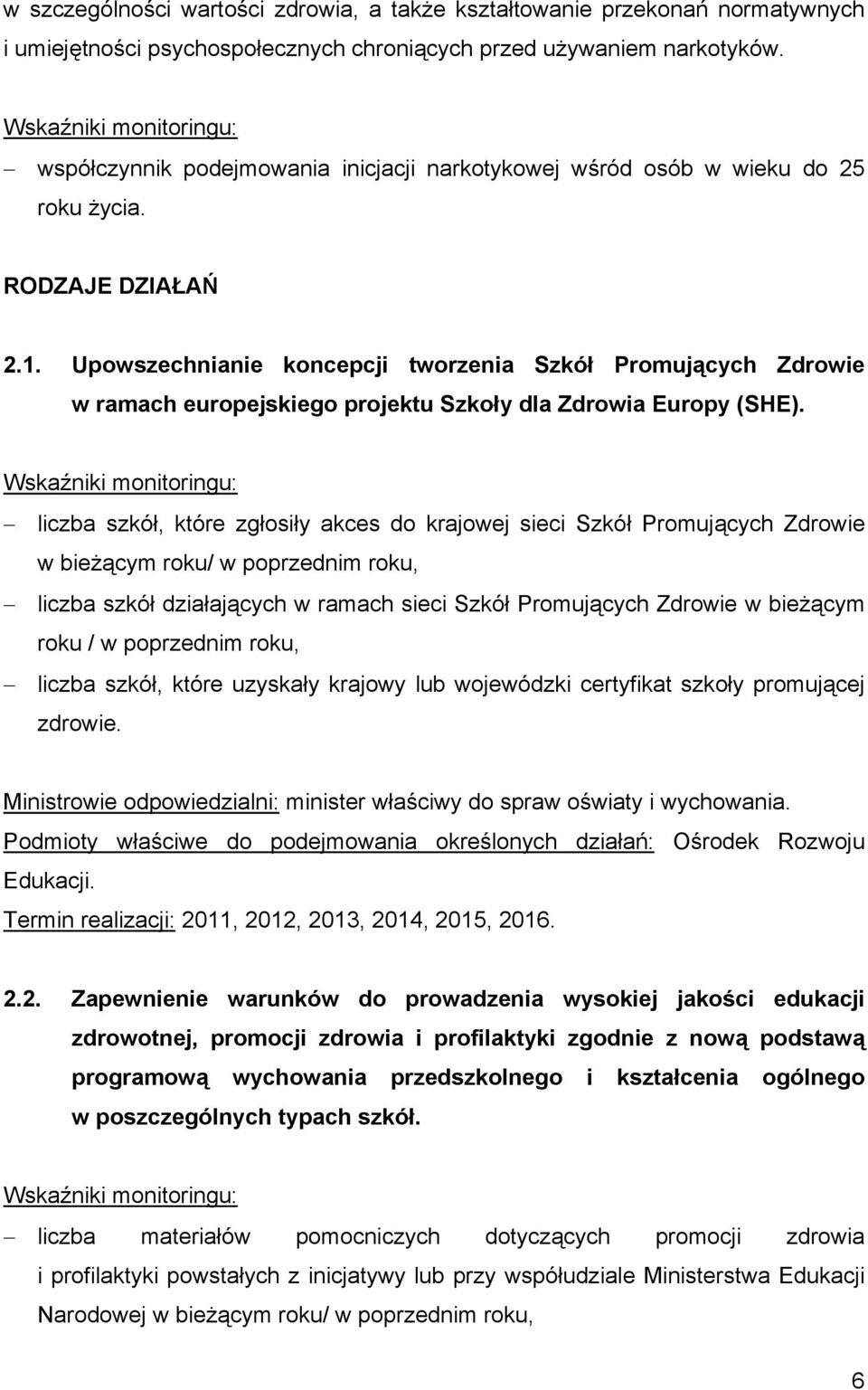 w szczególności wartości zdrowia, a także kształtowanie przekonań normatywnych i umiejętności psychospołecznych chroniących przed używaniem narkotyków.

Wskaźniki monitoringu:

– współczynnik podejmowania inicjacji narkotykowej wśród osób w wieku do 25 roku życia.

RODZAJE DZIAŁAŃ

2.1. Upowszechnianie koncepcji tworzenia Szkół Promujących Zdrowie w ramach europejskiego projektu Szkoły dla Zdrowia Europy (SHE).

Wskaźniki monitoringu:

– liczba szkół, które zgłosiły akces do krajowej sieci Szkół Promujących Zdrowie w bieżącym roku/ w poprzednim roku,

– liczba szkół działających w ramach sieci Szkół Promujących Zdrowie w bieżącym roku / w poprzednim roku,

– liczba szkół, które uzyskały krajowy lub wojewódzki certyfikat szkoły promującej zdrowie.

Ministrowie odpowiedzialni: minister właściwy do spraw oświaty i wychowania.

Podmioty właściwe do podejmowania określonych działań: Ośrodek Rozwoju Edukacji.

Termin realizacji: 2011, 2012, 2013, 2014, 2015, 2016.

2.2. Zapewnienie warunków do prowadzenia wysokiej jakości edukacji zdrowotnej, promocji zdrowia i profilaktyki zgodnie z nową podstawą programową wychowania przedszkolnego i kształcenia ogólnego w poszczególnych typach szkół.

Wskaźniki monitoringu:

– liczba materiałów pomocniczych dotyczących promocji zdrowia i profilaktyki powstałych z inicjatywy lub przy współudziale Ministerstwa Edukacji Narodowej w bieżącym roku/ w poprzednim roku,

6